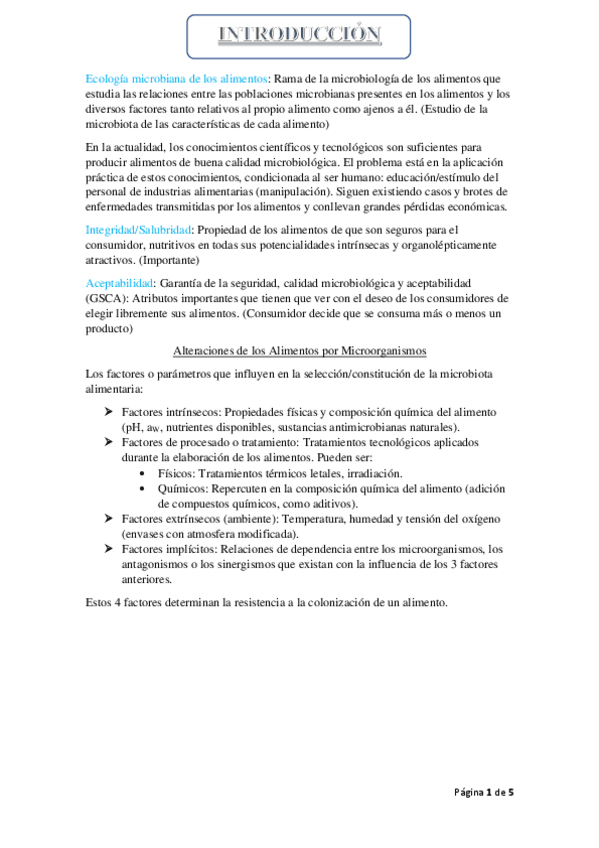 INTRODUCCIÓN

Ecología microbiana de los alimentos: Rama de la microbiología de los alimentos que estudia las relaciones entre las poblaciones microbianas presentes en los alimentos y los diversos factores tanto relativos al propio alimento como ajenos a él. (Estudio de la microbiota de las características de cada alimento)

En la actualidad, los conocimientos científicos y tecnológicos son suficientes para producir alimentos de buena calidad microbiológica. El problema está en la aplicación práctica de estos conocimientos, condicionada al ser humano: educación/estímulo del personal de industrias alimentarias (manipulación). Siguen existiendo casos y brotes de enfermedades transmitidas por los alimentos y conllevan grandes pérdidas económicas.

Integridad/Salubridad: Propiedad de los alimentos de que son seguros para el consumidor, nutritivos en todas sus potencialidades intrínsecas y organolépticamente atractivos. (Importante)

Aceptabilidad: Garantía de la seguridad, calidad microbiológica y aceptabilidad (GSCA): Atributos importantes que tienen que ver con el deseo de los consumidores de elegir libremente sus alimentos. (Consumidor decide que se consuma más o menos un producto)

Alteraciones de los Alimentos por Microorganismos

Los factores o parámetros que influyen en la selección/constitución de la microbiota alimentaria:

➤ Factores intrínsecos: Propiedades físicas y composición química del alimento (pH, $a_W$, nutrientes disponibles, sustancias antimicrobianas naturales).
➤ Factores de procesado o tratamiento: Tratamientos tecnológicos aplicados durante la elaboración de los alimentos. Pueden ser:
• Físicos: Tratamientos térmicos letales, irradiación.
• Químicos: Repercuten en la composición química del alimento (adición de compuestos químicos, como aditivos).
➤ Factores extrínsecos (ambiente): Temperatura, humedad y tensión del oxígeno (envases con atmosfera modificada).
➤ Factores implícitos: Relaciones de dependencia entre los microorganismos, los antagonismos o los sinergismos que existan con la influencia de los 3 factores anteriores.

Estos 4 factores determinan la resistencia a la colonización de un alimento.

Página 1 de 5